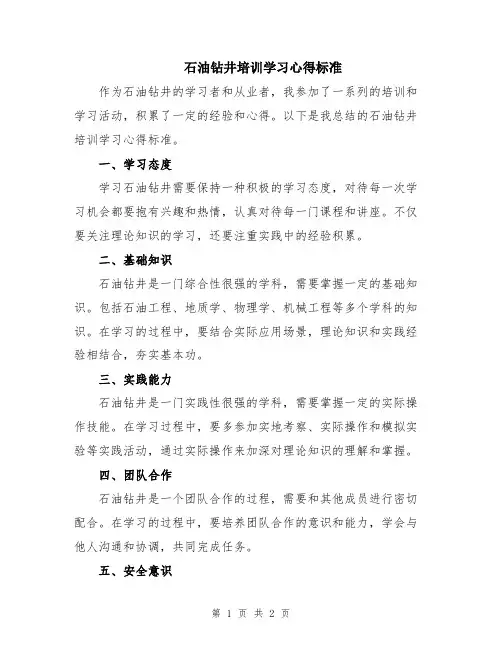 石油钻井培训学习心得标准

作为石油钻井的学习者和从业者，我参加了一系列的培训和学习活动，积累了一定的经验和心得。以下是我总结的石油钻井培训学习心得标准。

一、学习态度

学习石油钻井需要保持一种积极的学习态度，对待每一次学习机会都要抱有兴趣和热情，认真对待每一门课程和讲座。不仅要关注理论知识的学习，还要注重实践中的经验积累。

二、基础知识

石油钻井是一门综合性很强的学科，需要掌握一定的基础知识。包括石油工程、地质学、物理学、机械工程等多个学科的知识。在学习的过程中，要结合实际应用场景，理论知识和实践经验相结合，夯实基本功。

三、实践能力

石油钻井是一门实践性很强的学科，需要掌握一定的实际操作技能。在学习过程中，要多参加实地考察、实际操作和模拟实验等实践活动，通过实际操作来加深对理论知识的理解和掌握。

四、团队合作

石油钻井是一个团队合作的过程，需要和其他成员进行密切配合。在学习的过程中，要培养团队合作的意识和能力，学会与他人沟通和协调，共同完成任务。

五、安全意识

第 1 页 共 2 页